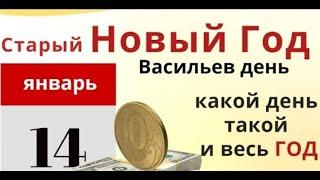 Старый Новый Год
Васильев день
январь
14
какой день такой и весь ГОД